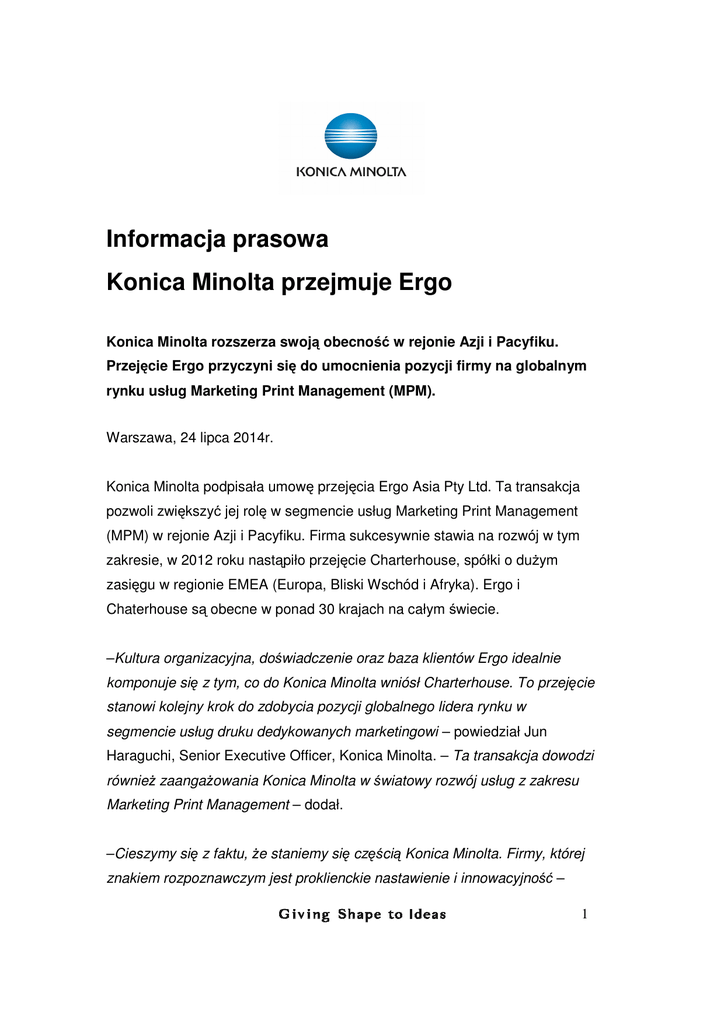 KONICA MINOLTA

Informacja prasowa

Konica Minolta przejmuje Ergo

Konica Minolta rozszerza swoją obecność w rejonie Azji i Pacyfiku. Przejęcie Ergo przyczyni się do umocnienia pozycji firmy na globalnym rynku usług Marketing Print Management (MPM).

Warszawa, 24 lipca 2014r.

Konica Minolta podpisała umowę przejęcia Ergo Asia Pty Ltd. Ta transakcja pozwoli zwiększyć jej rolę w segmencie usług Marketing Print Management (MPM) w rejonie Azji i Pacyfiku. Firma sukcesywnie stawia na rozwój w tym zakresie, w 2012 roku nastąpiło przejęcie Charterhouse, spółki o dużym zasięgu w regionie EMEA (Europa, Bliski Wschód i Afryka). Ergo i Chaterhouse są obecne w ponad 30 krajach na całym świecie.

–Kultura organizacyjna, doświadczenie oraz baza klientów Ergo idealnie komponuje się z tym, co do Konica Minolta wniósł Charterhouse. To przejęcie stanowi kolejny krok do zdobycia pozycji globalnego lidera rynku w segmencie usług druku dedykowanych marketingowi – powiedział Jun Haraguchi, Senior Executive Officer, Konica Minolta. – Ta transakcja dowodzi również zaangażowania Konica Minolta w światowy rozwój usług z zakresu Marketing Print Management – dodał.

–Cieszymy się z faktu, że staniemy się częścią Konica Minolta. Firmy, której znakiem rozpoznawczym jest proklienckie nastawienie i innowacyjność –

Giving Shape to Ideas

1